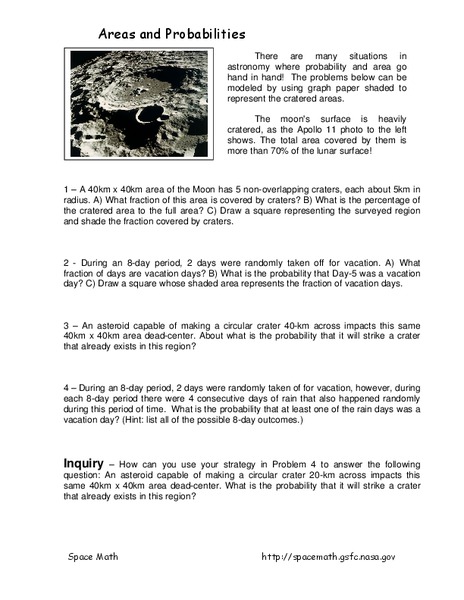 Areas and Probabilities

There are many situations in astronomy where probability and area go hand in hand! The problems below can be modeled by using graph paper shaded to represent the cratered areas.

The moon's surface is heavily cratered, as the Apollo 11 photo to the left shows. The total area covered by them is more than 70% of the lunar surface!

1 – A 40km x 40km area of the Moon has 5 non-overlapping craters, each about 5km in radius. A) What fraction of this area is covered by craters? B) What is the percentage of the cratered area to the full area? C) Draw a square representing the surveyed region and shade the fraction covered by craters.

2 - During an 8-day period, 2 days were randomly taken off for vacation. A) What fraction of days are vacation days? B) What is the probability that Day-5 was a vacation day? C) Draw a square whose shaded area represents the fraction of vacation days.

3 – An asteroid capable of making a circular crater 40-km across impacts this same 40km x 40km area dead-center. About what is the probability that it will strike a crater that already exists in this region?

4 – During an 8-day period, 2 days were randomly taken of for vacation, however, during each 8-day period there were 4 consecutive days of rain that also happened randomly during this period of time. What is the probability that at least one of the rain days was a vacation day? (Hint: list all of the possible 8-day outcomes.)

Inquiry – How can you use your strategy in Problem 4 to answer the following question: An asteroid capable of making a circular crater 20-km across impacts this same 40km x 40km area dead-center. What is the probability that it will strike a crater that already exists in this region?

Space Math http://spacemath.gsfc.nasa.gov